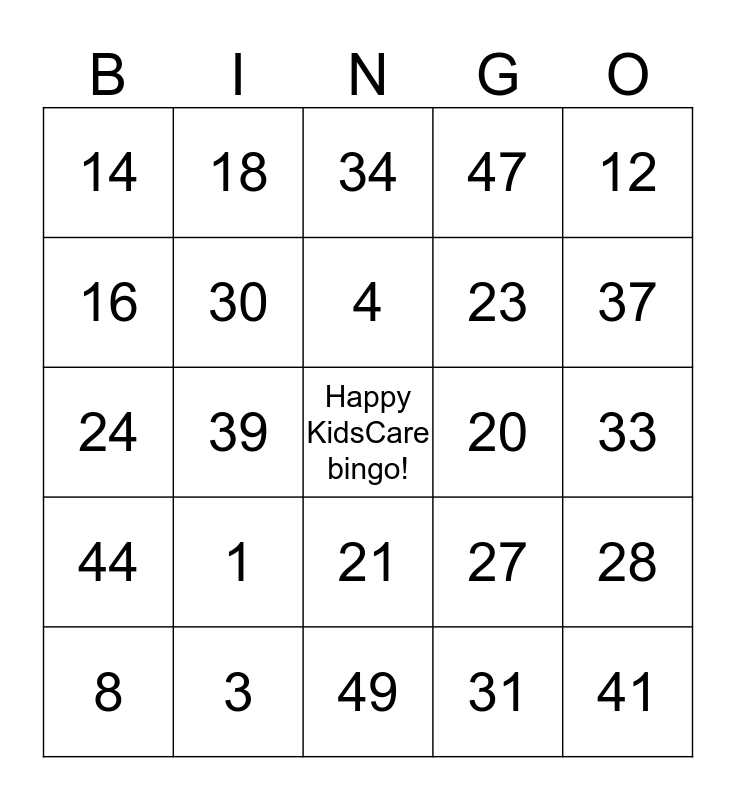 | B | I | N | G | O |
|---|---|---|---|---|
| 14 | 18 | 34 | 47 | 12 |
| 16 | 30 | 4 | 23 | 37 |
| 24 | 39 | Happy KidsCare bingo! | 20 | 33 |
| 44 | 1 | 21 | 27 | 28 |
| 8 | 3 | 49 | 31 | 41 |